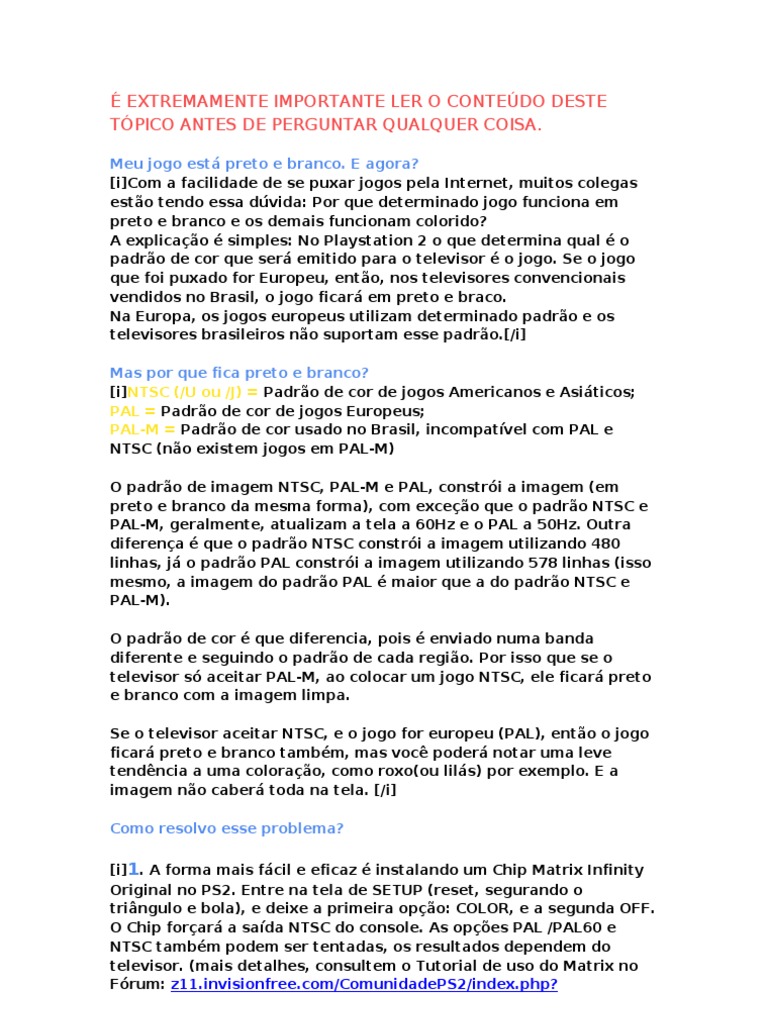 É EXTREMAMENTE IMPORTANTE LER O CONTEÚDO DESTE TÓPICO ANTES DE PERGUNTAR QUALQUER COISA.

Meu jogo está preto e branco. E agora?
[i]Com a facilidade de se puxar jogos pela Internet, muitos colegas estão tendo essa dúvida: Por que determinado jogo funciona em preto e branco e os demais funcionam colorido?
A explicação é simples: No Playstation 2 o que determina qual é o padrão de cor que será emitido para o televisor é o jogo. Se o jogo que foi puxado for Europeu, então, nos televisores convencionais vendidos no Brasil, o jogo ficará em preto e braco.
Na Europa, os jogos europeus utilizam determinado padrão e os televisores brasileiros não suportam esse padrão.[/i]

Mas por que fica preto e branco?
[i]NTSC (/U ou /J) = Padrão de cor de jogos Americanos e Asiáticos;
PAL = Padrão de cor de jogos Europeus;
PAL-M = Padrão de cor usado no Brasil, incompatível com PAL e NTSC (não existem jogos em PAL-M)

O padrão de imagem NTSC, PAL-M e PAL, constrói a imagem (em preto e branco da mesma forma), com exceção que o padrão NTSC e PAL-M, geralmente, atualizam a tela a 60Hz e o PAL a 50Hz. Outra diferença é que o padrão NTSC constrói a imagem utilizando 480 linhas, já o padrão PAL constrói a imagem utilizando 578 linhas (isso mesmo, a imagem do padrão PAL é maior que a do padrão NTSC e PAL-M).

O padrão de cor é que diferencia, pois é enviado numa banda diferente e seguindo o padrão de cada região. Por isso que se o televisor só aceitar PAL-M, ao colocar um jogo NTSC, ele ficará preto e branco com a imagem limpa.

Se o televisor aceitar NTSC, e o jogo for europeu (PAL), então o jogo ficará preto e branco também, mas você poderá notar uma leve tendência a uma coloração, como roxo(ou lilás) por exemplo. E a imagem não caberá toda na tela. [/i]

Como resolvo esse problema?

[i]1. A forma mais fácil e eficaz é instalando um Chip Matrix Infinity Original no PS2. Entre na tela de SETUP (reset, segurando o triângulo e bola), e deixe a primeira opção: COLOR, e a segunda OFF. O Chip forçará a saída NTSC do console. As opções PAL /PAL60 e NTSC também podem ser tentadas, os resultados dependem do televisor. (mais detalhes, consultem o Tutorial de uso do Matrix no Fórum: z11.invisionfree.com/ComunidadePS2/index.php?